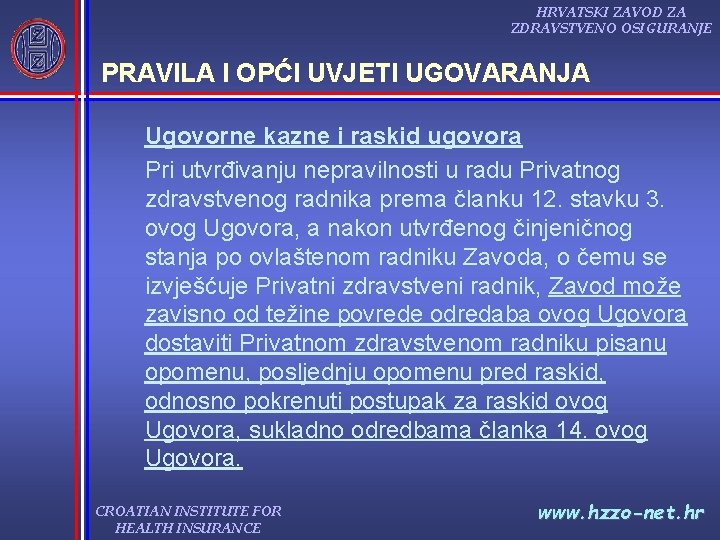 HRVATSKI ZAVOD ZA ZDRAVSTVENO OSIGURANJE

PRAVILA I OPĆI UVJETI UGOVARANJA

Ugovorne kazne i raskid ugovora

Pri utvrđivanju nepravilnosti u radu Privatnog zdravstvenog radnika prema članku 12. stavku 3. ovog Ugovora, a nakon utvrđenog činjeničnog stanja po ovlaštenom radniku Zavoda, o čemu se izvješćuje Privatni zdravstveni radnik, Zavod može zavisno od težine povrede odredaba ovog Ugovora dostaviti Privatnom zdravstvenom radniku pisanu opomenu, posljednju opomenu pred raskid, odnosno pokrenuti postupak za raskid ovog Ugovora, sukladno odredbama članka 14. ovog Ugovora.

CROATIAN INSTITUTE FOR HEALTH INSURANCE

www.hzzo-net.hr